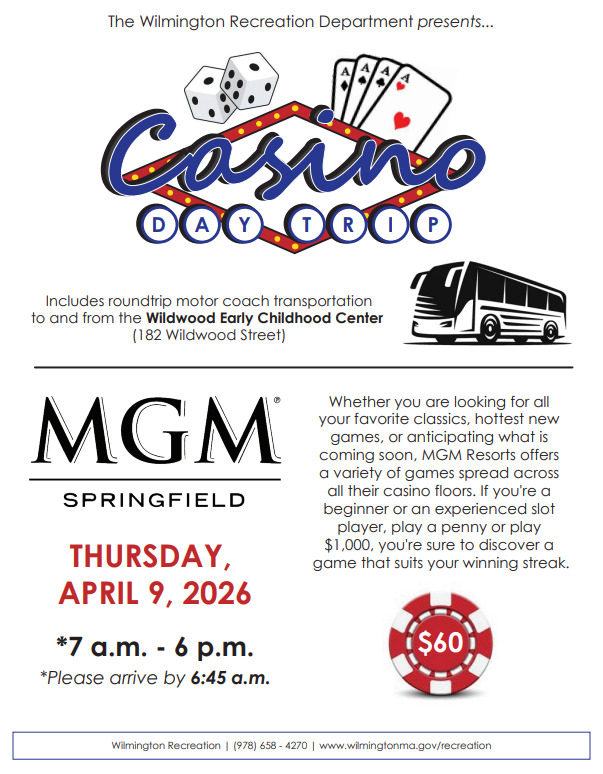 The Wilmington Recreation Department presents...

Casino

DAY TRIP

Includes roundtrip motor coach transportation to and from the Wildwood Early Childhood Center (182 Wildwood Street)

MGM®

SPRINGFIELD

THURSDAY, APRIL 9, 2026

*7 a.m. - 6 p.m.

*Please arrive by 6:45 a.m.

Whether you are looking for all your favorite classics, hottest new games, or anticipating what is coming soon, MGM Resorts offers a variety of games spread across all their casino floors. If you're a beginner or an experienced slot player, play a penny or play $1,000, you're sure to discover a game that suits your winning streak.

$60

Wilmington Recreation | (978) 658 - 4270 | www.wilmingtonma.gov/recreation